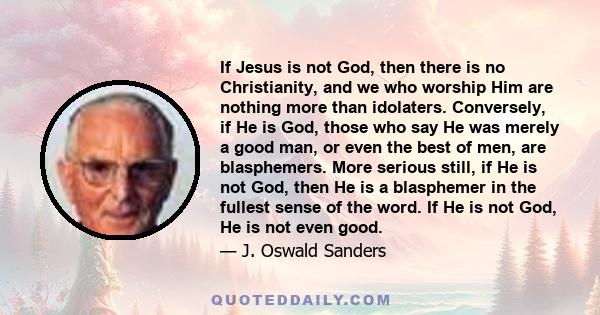 If Jesus is not God, then there is no Christianity, and we who worship Him are nothing more than idolaters. Conversely, if He is God, those who say He was merely a good man, or even the best of men, are blasphemers. More serious still, if He is not God, then He is a blasphemer in the fullest sense of the word. If He is not God, He is not even good.

— J. Oswald Sanders

QUOTEDDAILY.COM